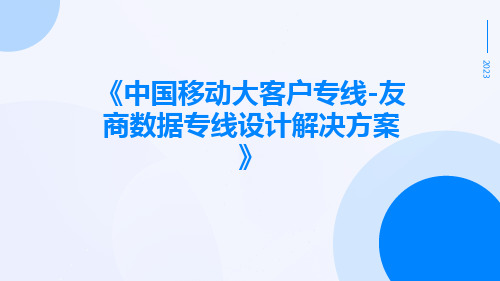 2023

《中国移动大客户专线-友商数据专线设计解决方案》